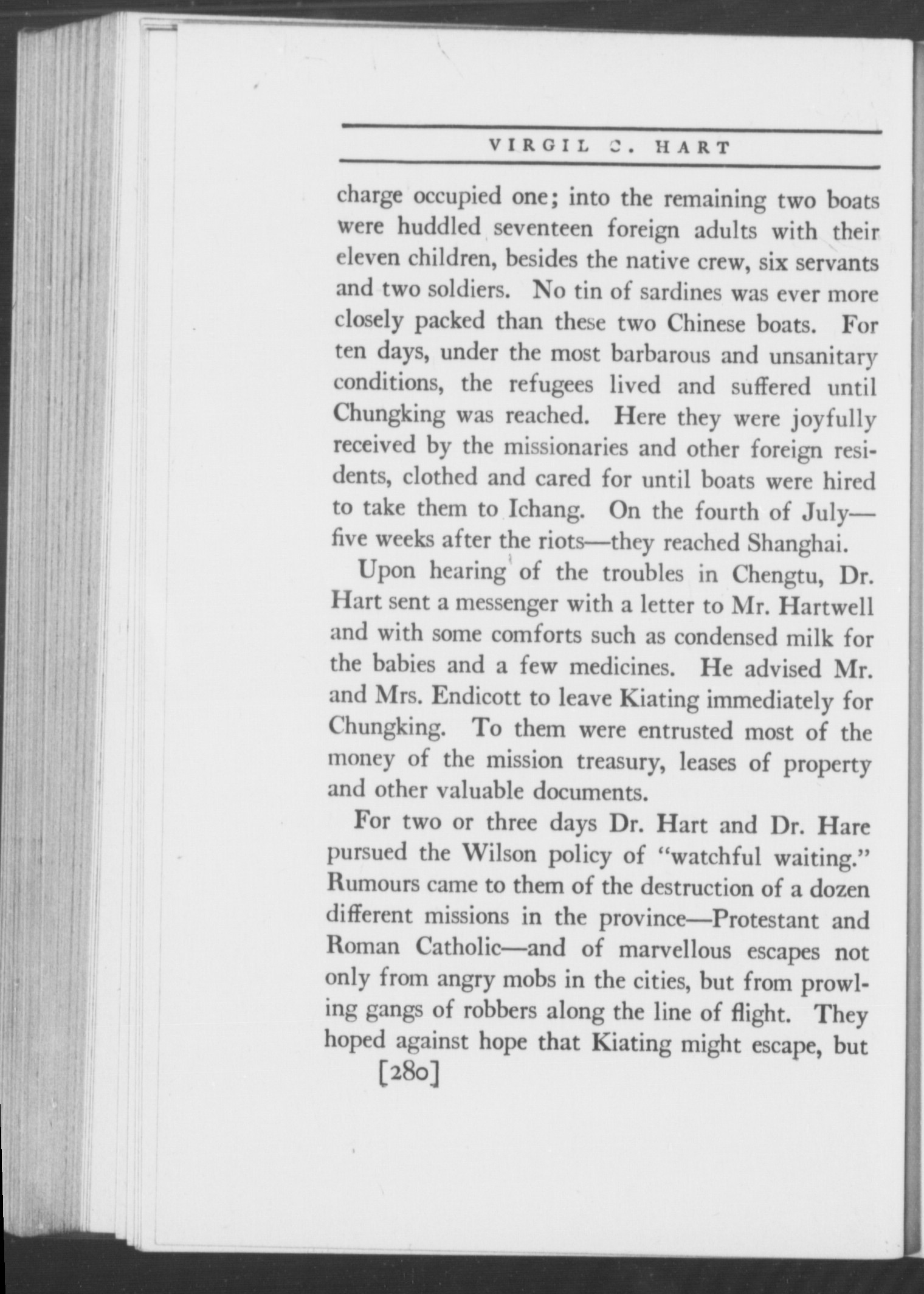 VIRGIL C. HART

charge occupied one; into the remaining two boats were huddled seventeen foreign adults with their eleven children, besides the native crew, six servants and two soldiers. No tin of sardines was ever more closely packed than these two Chinese boats. For ten days, under the most barbarous and unsanitary conditions, the refugees lived and suffered until Chungking was reached. Here they were joyfully received by the missionaries and other foreign residents, clothed and cared for until boats were hired to take them to Ichang. On the fourth of July—five weeks after the riots—they reached Shanghai.

Upon hearing of the troubles in Chengtu, Dr. Hart sent a messenger with a letter to Mr. Hartwell and with some comforts such as condensed milk for the babies and a few medicines. He advised Mr. and Mrs. Endicott to leave Kiating immediately for Chungking. To them were entrusted most of the money of the mission treasury, leases of property and other valuable documents.

For two or three days Dr. Hart and Dr. Hare pursued the Wilson policy of "watchful waiting." Rumours came to them of the destruction of a dozen different missions in the province—Protestant and Roman Catholic—and of marvellous escapes not only from angry mobs in the cities, but from prowling gangs of robbers along the line of flight. They hoped against hope that Kiating might escape, but

[280]